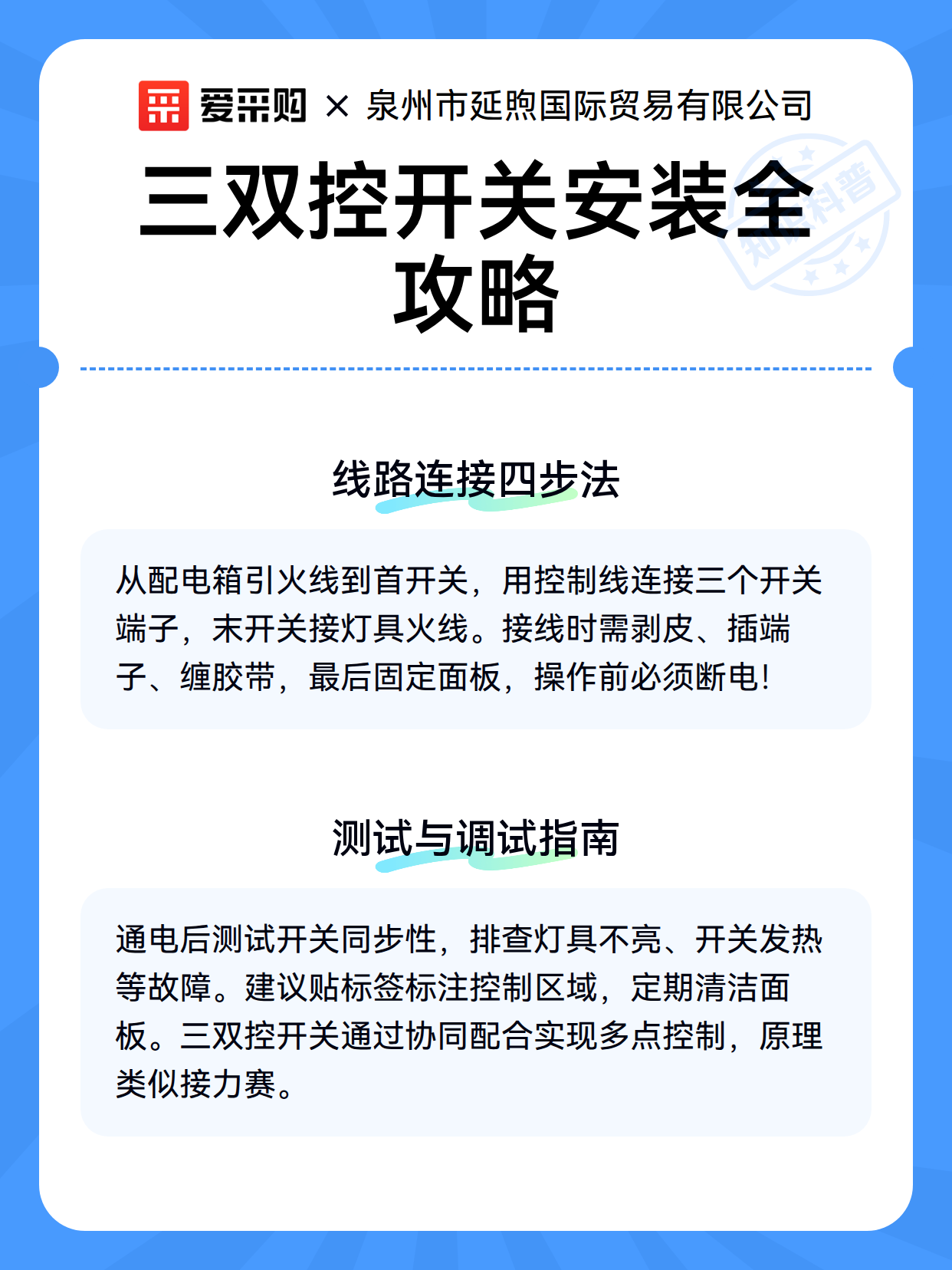 爱采购 × 泉州市延煦国际贸易有限公司

三双控开关安装全攻略

知识科普

线路连接四步法

从配电箱引火线到首开关，用控制线连接三个开关端子，末开关接灯具火线。接线时需剥皮、插端子、缠胶带，最后固定面板，操作前必须断电！

测试与调试指南

通电后测试开关同步性，排查灯具不亮、开关发热等故障。建议贴标签标注控制区域，定期清洁面板。三双控开关通过协同配合实现多点控制，原理类似接力赛。